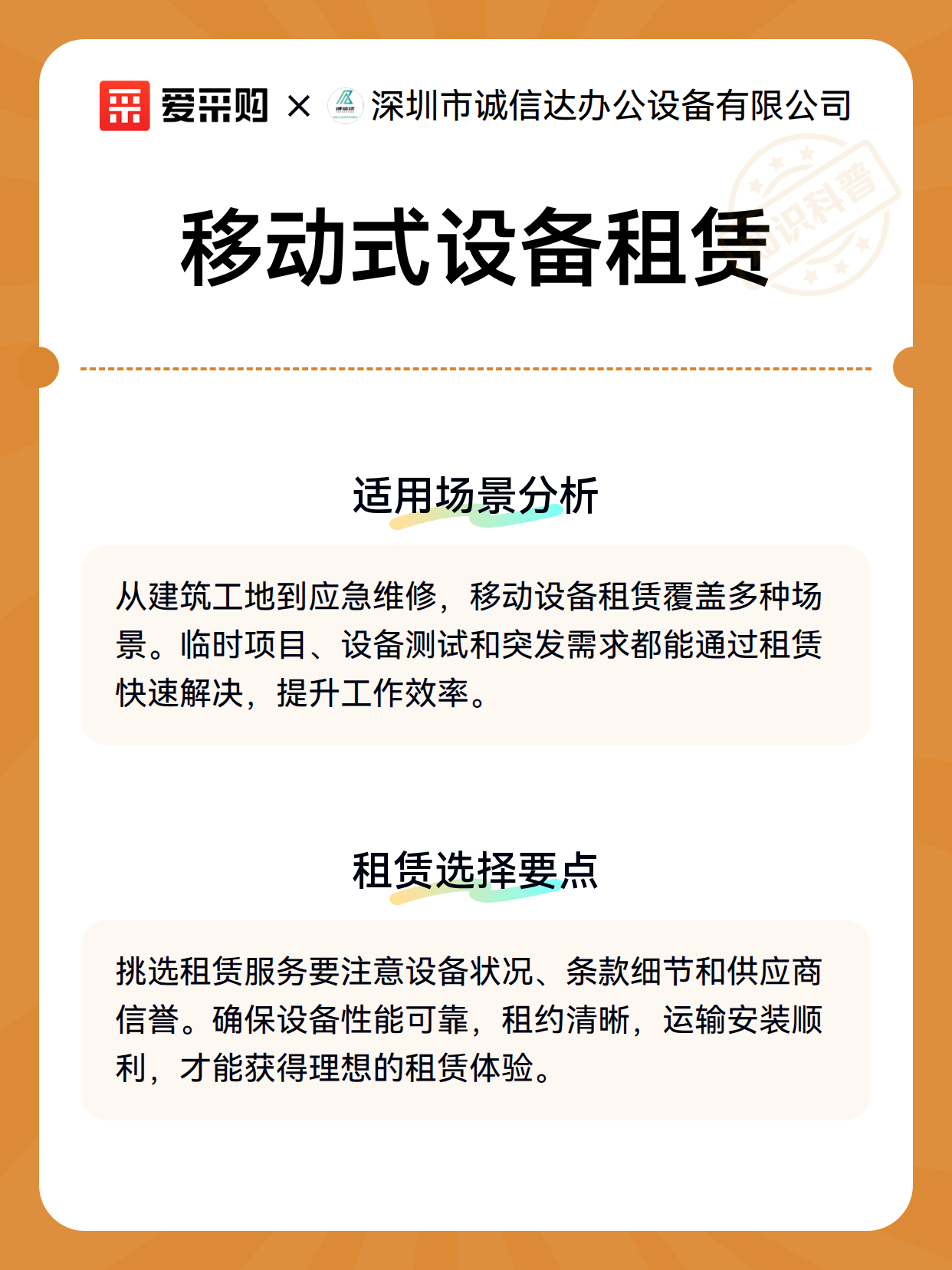 爱采购 × 诚信达 深圳市诚信达办公设备有限公司

知识科普

移动式设备租赁

适用场景分析

从建筑工地到应急维修，移动设备租赁覆盖多种场景。临时项目、设备测试和突发需求都能通过租赁快速解决，提升工作效率。

租赁选择要点

挑选租赁服务要注意设备状况、条款细节和供应商信誉。确保设备性能可靠，租约清晰，运输安装顺利，才能获得理想的租赁体验。